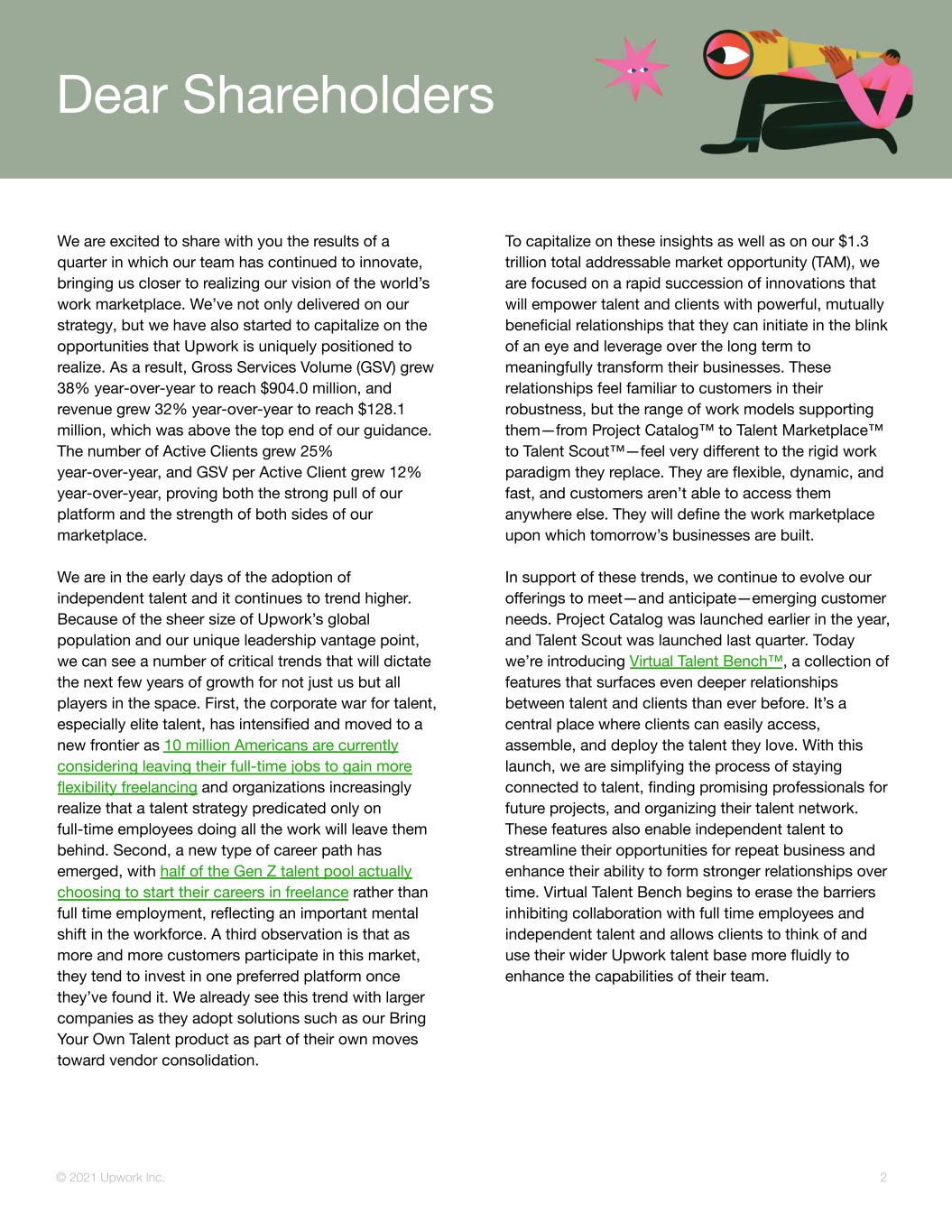 Dear Shareholders

We are excited to share with you the results of a quarter in which our team has continued to innovate, bringing us closer to realizing our vision of the world's work marketplace. We've not only delivered on our strategy, but we have also started to capitalize on the opportunities that Upwork is uniquely positioned to realize. As a result, Gross Services Volume (GSV) grew 38% year-over-year to reach $904.0 million, and revenue grew 32% year-over-year to reach $128.1 million, which was above the top end of our guidance. The number of Active Clients grew 25% year-over-year, and GSV per Active Client grew 12% year-over-year, proving both the strong pull of our platform and the strength of both sides of our marketplace.

We are in the early days of the adoption of independent talent and it continues to trend higher. Because of the sheer size of Upwork's global population and our unique leadership vantage point, we can see a number of critical trends that will dictate the next few years of growth for not just us but all players in the space. First, the corporate war for talent, especially elite talent, has intensified and moved to a new frontier as 10 million Americans are currently considering leaving their full-time jobs to gain more flexibility freelancing and organizations increasingly realize that a talent strategy predicated only on full-time employees doing all the work will leave them behind. Second, a new type of career path has emerged, with half of the Gen Z talent pool actually choosing to start their careers in freelance rather than full time employment, reflecting an important mental shift in the workforce. A third observation is that as more and more customers participate in this market, they tend to invest in one preferred platform once they've found it. We already see this trend with larger companies as they adopt solutions such as our Bring Your Own Talent product as part of their own moves toward vendor consolidation.

To capitalize on these insights as well as on our $1.3 trillion total addressable market opportunity (TAM), we are focused on a rapid succession of innovations that will empower talent and clients with powerful, mutually beneficial relationships that they can initiate in the blink of an eye and leverage over the long term to meaningfully transform their businesses. These relationships feel familiar to customers in their robustness, but the range of work models supporting them—from Project Catalog™ to Talent Marketplace™ to Talent Scout™—feel very different to the rigid work paradigm they replace. They are flexible, dynamic, and fast, and customers aren't able to access them anywhere else. They will define the work marketplace upon which tomorrow's businesses are built.

In support of these trends, we continue to evolve our offerings to meet—and anticipate—emerging customer needs. Project Catalog was launched earlier in the year, and Talent Scout was launched last quarter. Today we're introducing Virtual Talent Bench™, a collection of features that surfaces even deeper relationships between talent and clients than ever before. It's a central place where clients can easily access, assemble, and deploy the talent they love. With this launch, we are simplifying the process of staying connected to talent, finding promising professionals for future projects, and organizing their talent network. These features also enable independent talent to streamline their opportunities for repeat business and enhance their ability to form stronger relationships over time. Virtual Talent Bench begins to erase the barriers inhibiting collaboration with full time employees and independent talent and allows clients to think of and use their wider Upwork talent base more fluidly to enhance the capabilities of their team.

© 2021 Upwork Inc.
2